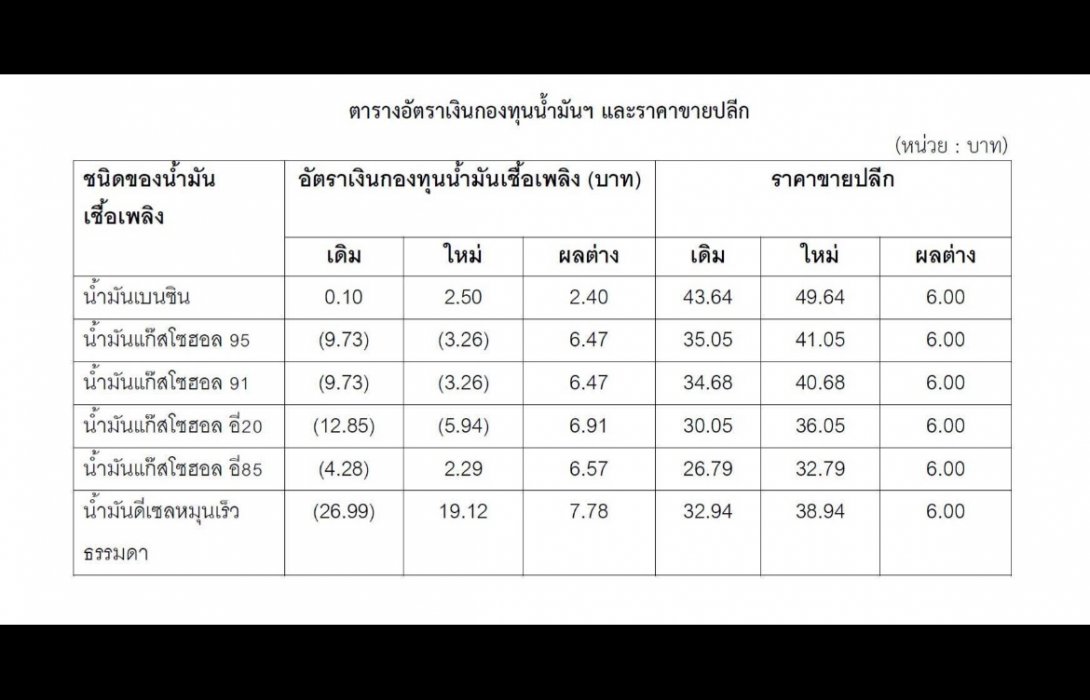 ตารางอัตราเงินกองทุนน้ำมันฯ และราคาขายปลีก

(หน่วย : บาท)

| ชนิดของน้ำมันเชื้อเพลิง | อัตราเงินกองทุนน้ำมันเชื้อเพลิง (บาท) | | | ราคาขายปลีก | | |
|---|---|---|---|---|---|---|
| | เดิม | ใหม่ | ผลต่าง | เดิม | ใหม่ | ผลต่าง |
| น้ำมันเบนซิน | 0.10 | 2.50 | 2.40 | 43.64 | 49.64 | 6.00 |
| น้ำมันแก๊สโซฮอล 95 | (9.73) | (3.26) | 6.47 | 35.05 | 41.05 | 6.00 |
| น้ำมันแก๊สโซฮอล 91 | (9.73) | (3.26) | 6.47 | 34.68 | 40.68 | 6.00 |
| น้ำมันแก๊สโซฮอล อี20 | (12.85) | (5.94) | 6.91 | 30.05 | 36.05 | 6.00 |
| น้ำมันแก๊สโซฮอล อี85 | (4.28) | 2.29 | 6.57 | 26.79 | 32.79 | 6.00 |
| น้ำมันดีเซลหมุนเร็วธรรมดา | (26.99) | 19.12 | 7.78 | 32.94 | 38.94 | 6.00 |